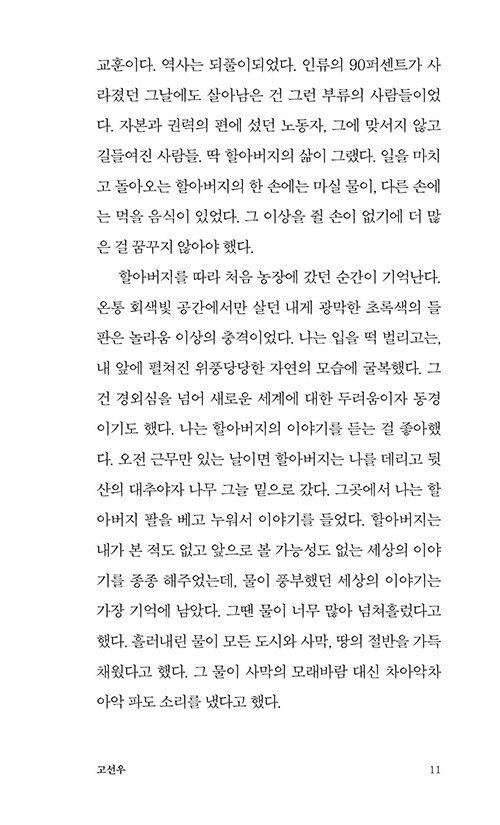 교훈이다. 역사는 되풀이되었다. 인류의 90퍼센트가 사라졌던 그날에도 살아남은 건 그런 부류의 사람들이었다. 자본과 권력의 편에 섰던 노동자, 그에 맞서지 않고 길들여진 사람들. 딱 할아버지의 삶이 그랬다. 일을 마치고 돌아오는 할아버지의 한 손에는 마실 물이, 다른 손에는 먹을 음식이 있었다. 그 이상을 쥘 손이 없기에 더 많은 걸 꿈꾸지 않아야 했다.

할아버지를 따라 처음 농장에 갔던 순간이 기억난다. 온통 회색빛 공간에서만 살던 내게 광막한 초록색의 들판은 놀라움 이상의 충격이었다. 나는 입을 떡 벌리고는, 내 앞에 펼쳐진 위풍당당한 자연의 모습에 굴복했다. 그건 경외심을 넘어 새로운 세계에 대한 두려움이자 동경이기도 했다. 나는 할아버지의 이야기를 듣는 걸 좋아했다. 오전 근무만 있는 날이면 할아버지는 나를 데리고 뒷산의 대추야자 나무 그늘 밑으로 갔다. 그곳에서 나는 할아버지 팔을 베고 누워서 이야기를 들었다. 할아버지는 내가 본 적도 없고 앞으로 볼 가능성도 없는 세상의 이야기를 종종 해주었는데, 물이 풍부했던 세상의 이야기는 가장 기억에 남았다. 그땐 물이 너무 많아 넘쳐흘렀다고 했다. 흘러내린 물이 모든 도시와 사막, 땅의 절반을 가득 채웠다고 했다. 그 물이 사막의 모래바람 대신 차아악차아악 파도 소리를 냈다고 했다.

고선우 11